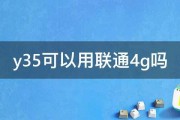 y35可以用联通4g吗